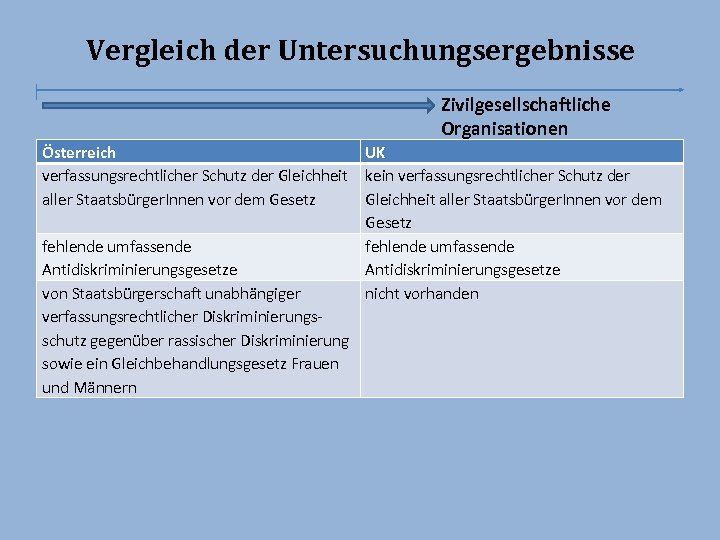 Vergleich der Untersuchungsergebnisse

Zivilgesellschaftliche Organisationen

| Österreich | UK |
|---|---|
| verfassungsrechtlicher Schutz der Gleichheit aller StaatsbürgerInnen vor dem Gesetz | kein verfassungsrechtlicher Schutz der Gleichheit aller StaatsbürgerInnen vor dem Gesetz |
| fehlende umfassende Antidiskriminierungsgesetze | fehlende umfassende Antidiskriminierungsgesetze |
| von Staatsbürgerschaft unabhängiger verfassungsrechtlicher Diskriminierungsschutz gegenüber rassischer Diskriminierung sowie ein Gleichbehandlungsgesetz Frauen und Männern | nicht vorhanden |